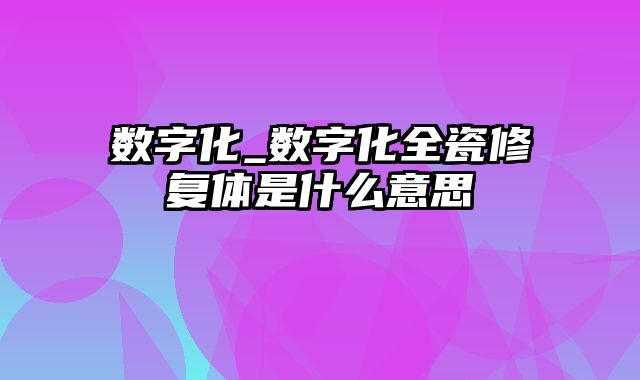 数字化_数字化全瓷修复体是什么意思